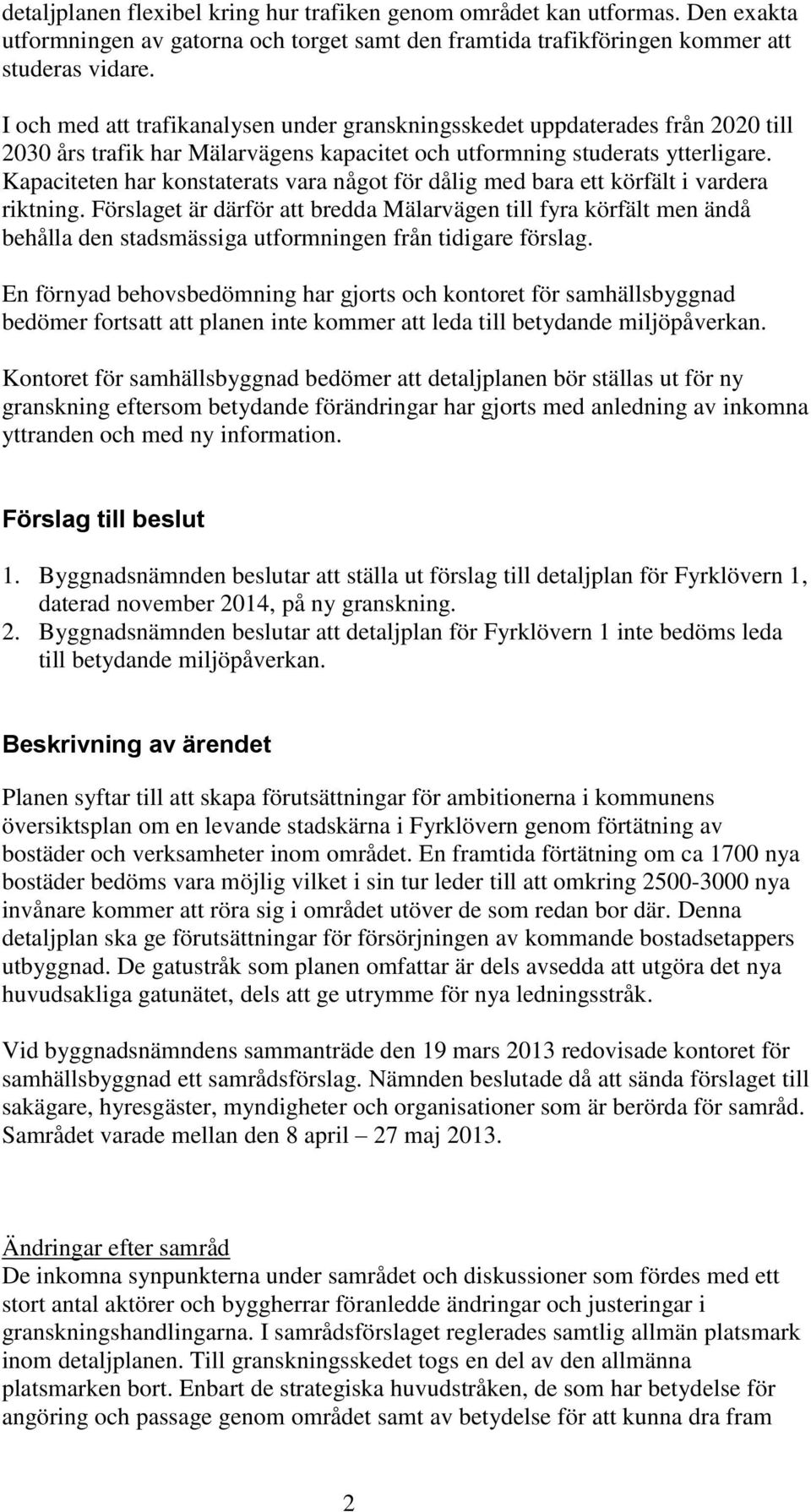 detaljplanen flexibel kring hur trafiken genom området kan utformas. Den exakta utformningen av gatorna och torget samt den framtida trafikföringen kommer att studeras vidare.

I och med att trafikanalysen under granskningsskedet uppdaterades från 2020 till 2030 års trafik har Mälarvägens kapacitet och utformning studerats ytterligare. Kapaciteten har konstaterats vara något för dålig med bara ett körfält i vardera riktning. Förslaget är därför att bredda Mälarvägen till fyra körfält men ändå behålla den stadsmässiga utformningen från tidigare förslag.

En förnyad behovsbedömning har gjorts och kontoret för samhällsbyggnad bedömer fortsatt att planen inte kommer att leda till betydande miljöpåverkan.

Kontoret för samhällsbyggnad bedömer att detaljplanen bör ställas ut för ny granskning eftersom betydande förändringar har gjorts med anledning av inkomna yttranden och med ny information.

Förslag till beslut

1. Byggnadsnämnden beslutar att ställa ut förslag till detaljplan för Fyrklövern 1, daterad november 2014, på ny granskning.
2. Byggnadsnämnden beslutar att detaljplan för Fyrklövern 1 inte bedöms leda till betydande miljöpåverkan.

Beskrivning av ärendet

Planen syftar till att skapa förutsättningar för ambitionerna i kommunens översiktsplan om en levande stadskärna i Fyrklövern genom förtätning av bostäder och verksamheter inom området. En framtida förtätning om ca 1700 nya bostäder bedöms vara möjlig vilket i sin tur leder till att omkring 2500-3000 nya invånare kommer att röra sig i området utöver de som redan bor där. Denna detaljplan ska ge förutsättningar för försörjningen av kommande bostadsetappers utbyggnad. De gatustråk som planen omfattar är dels avsedda att utgöra det nya huvudsakliga gatunätet, dels att ge utrymme för nya ledningsstråk.

Vid byggnadsnämndens sammanträde den 19 mars 2013 redovisade kontoret för samhällsbyggnad ett samrådsförslag. Nämnden beslutade då att sända förslaget till sakägare, hyresgäster, myndigheter och organisationer som är berörda för samråd. Samrådet varade mellan den 8 april – 27 maj 2013.

Ändringar efter samråd
De inkomna synpunkterna under samrådet och diskussioner som fördes med ett stort antal aktörer och byggherrar föranledde ändringar och justeringar i granskningshandlingarna. I samrådsförslaget reglerades samtlig allmän platsmark inom detaljplanen. Till granskningsskedet togs en del av den allmänna platsmarken bort. Enbart de strategiska huvudstråken, de som har betydelse för angöring och passage genom området samt av betydelse för att kunna dra fram

2